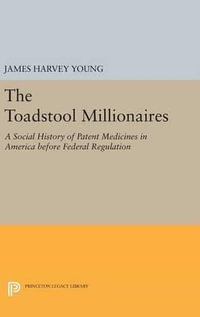 JAMES HARVEY YOUNG

The Toadstool Millionaires

A Social History of Patent Medicines in America before Federal Regulation

PRINCETON LEGACY LIBRARY